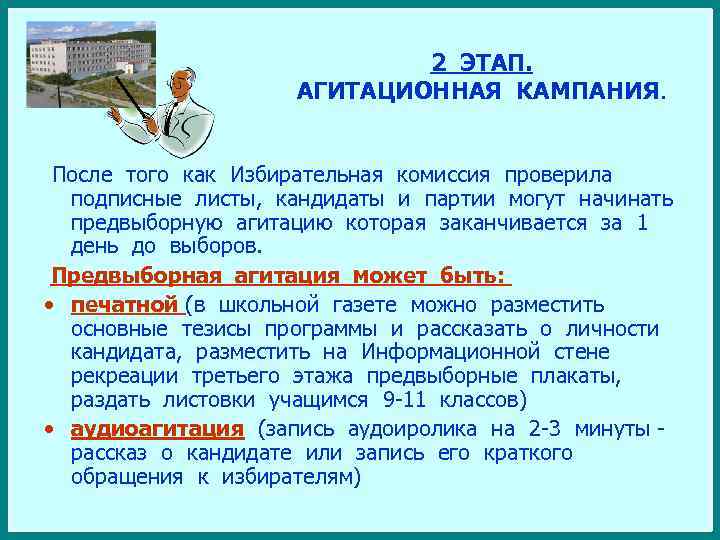 2 ЭТАП.
АГИТАЦИОННАЯ КАМПАНИЯ.

После того как Избирательная комиссия проверила подписные листы, кандидаты и партии могут начинать предвыборную агитацию которая заканчивается за 1 день до выборов.

Предвыборная агитация может быть:

• печатной (в школьной газете можно разместить основные тезисы программы и рассказать о личности кандидата, разместить на Информационной стене рекреации третьего этажа предвыборные плакаты, раздать листовки учащимся 9-11 классов)
• аудиоагитация (запись аудиоролика на 2-3 минуты - рассказ о кандидате или запись его краткого обращения к избирателям)